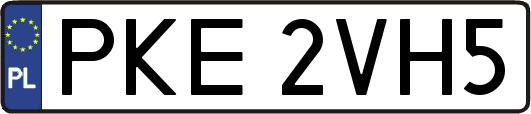 PL
PKE 2VH5